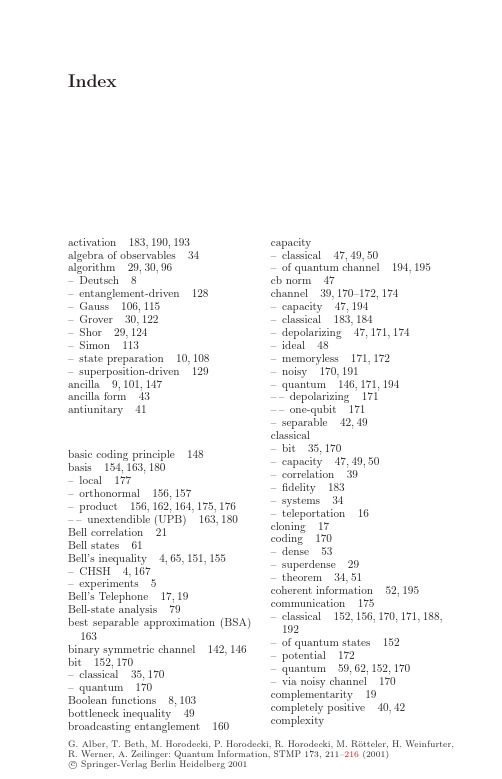 Index

activation 183, 190, 193
algebra of observables 34
algorithm 29, 30, 96
– Deutsch 8
– entanglement-driven 128
– Gauss 106, 115
– Grover 30, 122
– Shor 29, 124
– Simon 113
– state preparation 10, 108
– superposition-driven 129
ancilla 9, 101, 147
ancilla form 43
antiunitary 41

basic coding principle 148
basis 154, 163, 180
– local 177
– orthonormal 156, 157
– product 156, 162, 164, 175, 176
– – unextendible (UPB) 163, 180
Bell correlation 21
Bell states 61
Bell's inequality 4, 65, 151, 155
– CHSH 4, 167
– experiments 5
Bell's Telephone 17, 19
Bell-state analysis 79
best separable approximation (BSA) 163
binary symmetric channel 142, 146
bit 152, 170
– classical 35, 170
– quantum 170
Boolean functions 8, 103
bottleneck inequality 49
broadcasting entanglement 160

capacity
– classical 47, 49, 50
– of quantum channel 194, 195
cb norm 47
channel 39, 170–172, 174
– capacity 47, 194
– classical 183, 184
– depolarizing 47, 171, 174
– ideal 48
– memoryless 171, 172
– noisy 170, 191
– quantum 146, 171, 194
– – depolarizing 171
– – one-qubit 171
– separable 42, 49
classical
– bit 35, 170
– capacity 47, 49, 50
– correlation 39
– fidelity 183
– systems 34
– teleportation 16
cloning 17
coding 170
– dense 53
– superdense 29
– theorem 34, 51
coherent information 52, 195
communication 175
– classical 152, 156, 170, 171, 188, 192
– of quantum states 152
– potential 172
– quantum 59, 62, 152, 170
– via noisy channel 170
complementarity 19
completely positive 40, 42
complexity

G. Alber, T. Beth, M. Horodecki, P. Horodecki, R. Horodecki, M. Rötteler, H. Weinfurter, R. Werner, A. Zeilinger: Quantum Information, STMP 173, 211–216 (2001)
© Springer-Verlag Berlin Heidelberg 2001